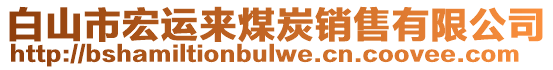 白山市宏运来煤炭销售有限公司
http://bshamiltionbulwe.cn.coovee.com